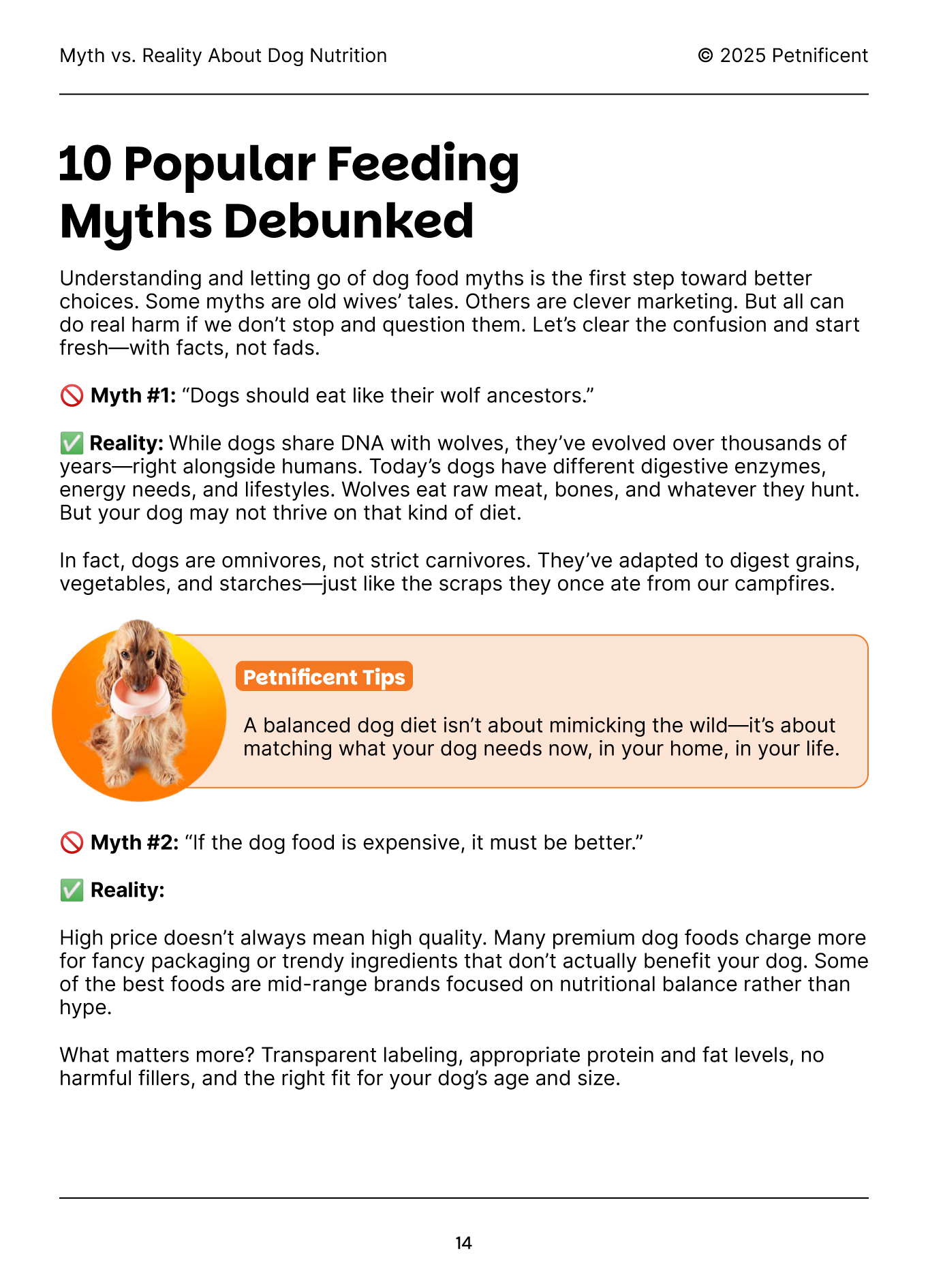 Myth vs. Reality About Dog Nutrition

© 2025 Petnificent

10 Popular Feeding Myths Debunked

Understanding and letting go of dog food myths is the first step toward better choices. Some myths are old wives' tales. Others are clever marketing. But all can do real harm if we don't stop and question them. Let's clear the confusion and start fresh—with facts, not fads.

🚫 Myth #1: "Dogs should eat like their wolf ancestors."

✅ Reality: While dogs share DNA with wolves, they've evolved over thousands of years—right alongside humans. Today's dogs have different digestive enzymes, energy needs, and lifestyles. Wolves eat raw meat, bones, and whatever they hunt. But your dog may not thrive on that kind of diet.

In fact, dogs are omnivores, not strict carnivores. They've adapted to digest grains, vegetables, and starches—just like the scraps they once ate from our campfires.

Petnificent Tips

A balanced dog diet isn't about mimicking the wild—it's about matching what your dog needs now, in your home, in your life.

🚫 Myth #2: "If the dog food is expensive, it must be better."

✅ Reality:

High price doesn't always mean high quality. Many premium dog foods charge more for fancy packaging or trendy ingredients that don't actually benefit your dog. Some of the best foods are mid-range brands focused on nutritional balance rather than hype.

What matters more? Transparent labeling, appropriate protein and fat levels, no harmful fillers, and the right fit for your dog's age and size.

14